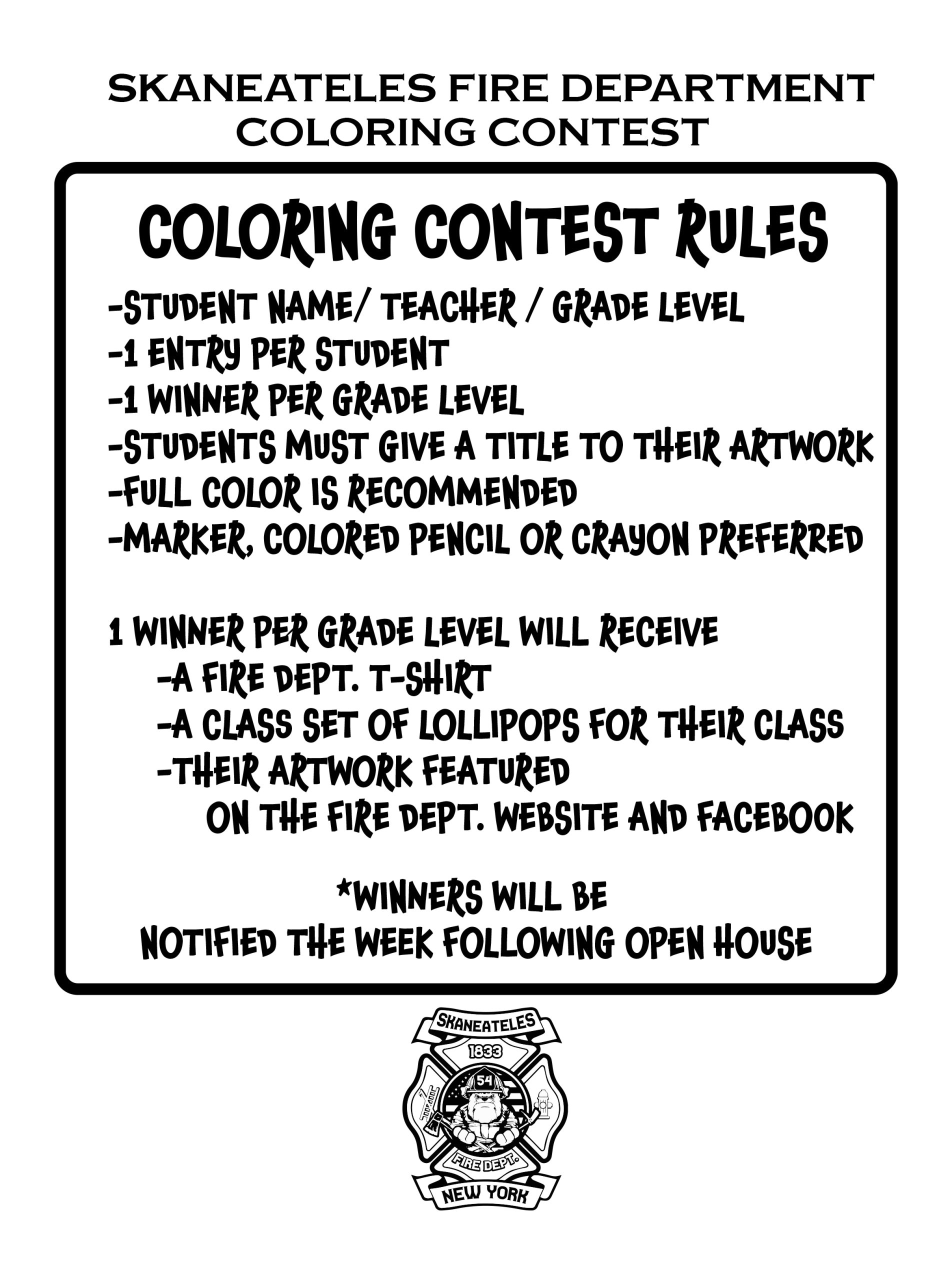 SKANEATELES FIRE DEPARTMENT
COLORING CONTEST

COLORING CONTEST RULES

- STUDENT NAME/ TEACHER / GRADE LEVEL
- 1 ENTRY PER STUDENT
- 1 WINNER PER GRADE LEVEL
- STUDENTS MUST GIVE A TITLE TO THEIR ARTWORK
- FULL COLOR IS RECOMMENDED
- MARKER, COLORED PENCIL OR CRAYON PREFERRED

1 WINNER PER GRADE LEVEL WILL RECEIVE
- A FIRE DEPT. T-SHIRT
- A CLASS SET OF LOLLIPOPS FOR THEIR CLASS
- THEIR ARTWORK FEATURED ON THE FIRE DEPT. WEBSITE AND FACEBOOK

*WINNERS WILL BE
NOTIFIED THE WEEK FOLLOWING OPEN HOUSE

SKANEATELES
1833
54
FIRE DEPT.
NEW YORK